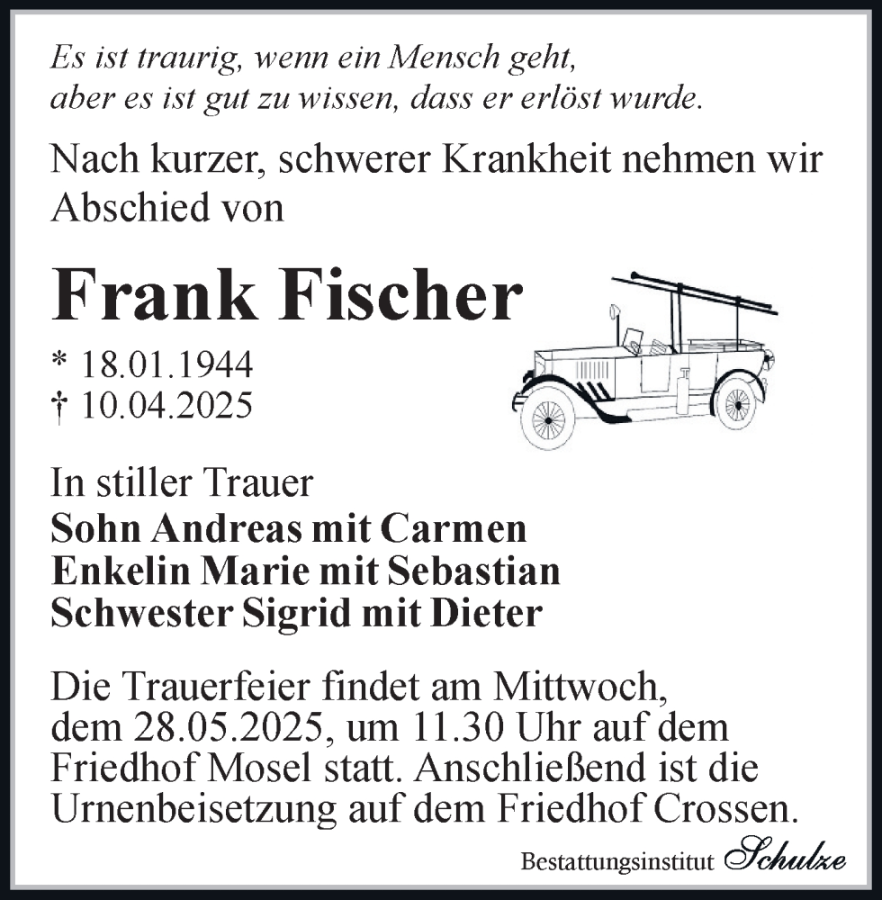 Es ist traurig, wenn ein Mensch geht,
aber es ist gut zu wissen, dass er erlöst wurde.

Nach kurzer, schwerer Krankheit nehmen wir Abschied von

Frank Fischer

* 18.01.1944
† 10.04.2025

In stiller Trauer
Sohn Andreas mit Carmen
Enkelin Marie mit Sebastian
Schwester Sigrid mit Dieter

Die Trauerfeier findet am Mittwoch, dem 28.05.2025, um 11.30 Uhr auf dem Friedhof Mosel statt. Anschließend ist die Urnenbeisetzung auf dem Friedhof Crossen.

Bestattungsinstitut Schulze